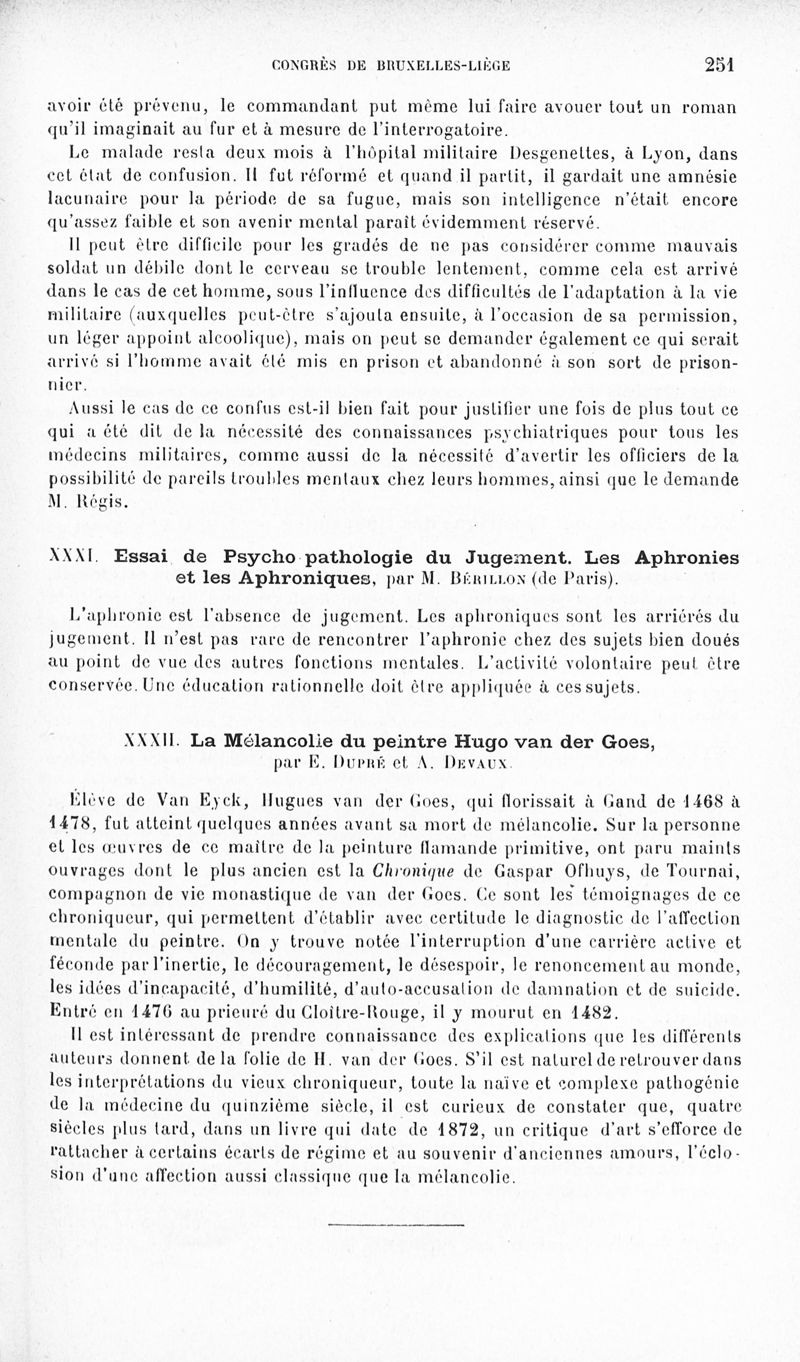 CONGRÈS DE BRUXELLES-LIÈGE 251

avoir été prévenu, le commandant put même lui faire avouer tout un roman qu'il imaginait au fur et à mesure de l'interrogatoire.

Le malade resta deux mois à l'hôpital militaire Desgenettes, à Lyon, dans cet état de confusion. Il fut réformé et quand il partit, il gardait une amnésie lacunaire pour la période de sa fugue, mais son intelligence n'était encore qu'assez faible et son avenir mental paraît évidemment réservé.

Il peut être difficile pour les gradés de ne pas considérer comme mauvais soldat un débile dont le cerveau se trouble lentement, comme cela est arrivé dans le cas de cet homme, sous l'influence des difficultés de l'adaptation à la vie militaire (auxquelles peut-être s'ajouta ensuite, à l'occasion de sa permission, un léger appoint alcoolique), mais on peut se demander également ce qui serait arrivé si l'homme avait été mis en prison et abandonné à son sort de prisonnier.

Aussi le cas de ce confus est-il bien fait pour justifier une fois de plus tout ce qui a été dit de la nécessité des connaissances psychiatriques pour tous les médecins militaires, comme aussi de la nécessité d'avertir les officiers de la possibilité de pareils troubles mentaux chez leurs hommes, ainsi que le demande M. Régis.

XXXI. Essai de Psycho pathologie du Jugement. Les Aphronies et les Aphroniques, par M. Bérillon (de Paris).

L'aphronie est l'absence de jugement. Les aphroniques sont les arriérés du jugement. Il n'est pas rare de rencontrer l'aphronie chez des sujets bien doués au point de vue des autres fonctions mentales. L'activité volontaire peut être conservée. Une éducation rationnelle doit être appliquée à ces sujets.

XXXII. La Mélancolie du peintre Hugo van der Goes, par E. Dupré et A. Devaux.

Élève de Van Eyck, Hugues van der Goes, qui florissait à Gand de 1468 à 1478, fut atteint quelques années avant sa mort de mélancolie. Sur la personne et les œuvres de ce maître de la peinture flamande primitive, ont paru maints ouvrages dont le plus ancien est la Chronique de Gaspar Ofhuys, de Tournai, compagnon de vie monastique de van der Goes. Ce sont les témoignages de ce chroniqueur, qui permettent d'établir avec certitude le diagnostic de l'affection mentale du peintre. On y trouve notée l'interruption d'une carrière active et féconde par l'inertie, le découragement, le désespoir, le renoncement au monde, les idées d'incapacité, d'humilité, d'auto-accusation de damnation et de suicide. Entré en 1476 au prieuré du Cloître-Rouge, il y mourut en 1482.

Il est intéressant de prendre connaissance des explications que les différents auteurs donnent de la folie de H. van der Goes. S'il est naturel de retrouver dans les interprétations du vieux chroniqueur, toute la naïve et complexe pathogénie de la médecine du quinzième siècle, il est curieux de constater que, quatre siècles plus tard, dans un livre qui date de 1872, un critique d'art s'efforce de rattacher à certains écarts de régime et au souvenir d'anciennes amours, l'éclosion d'une affection aussi classique que la mélancolie.